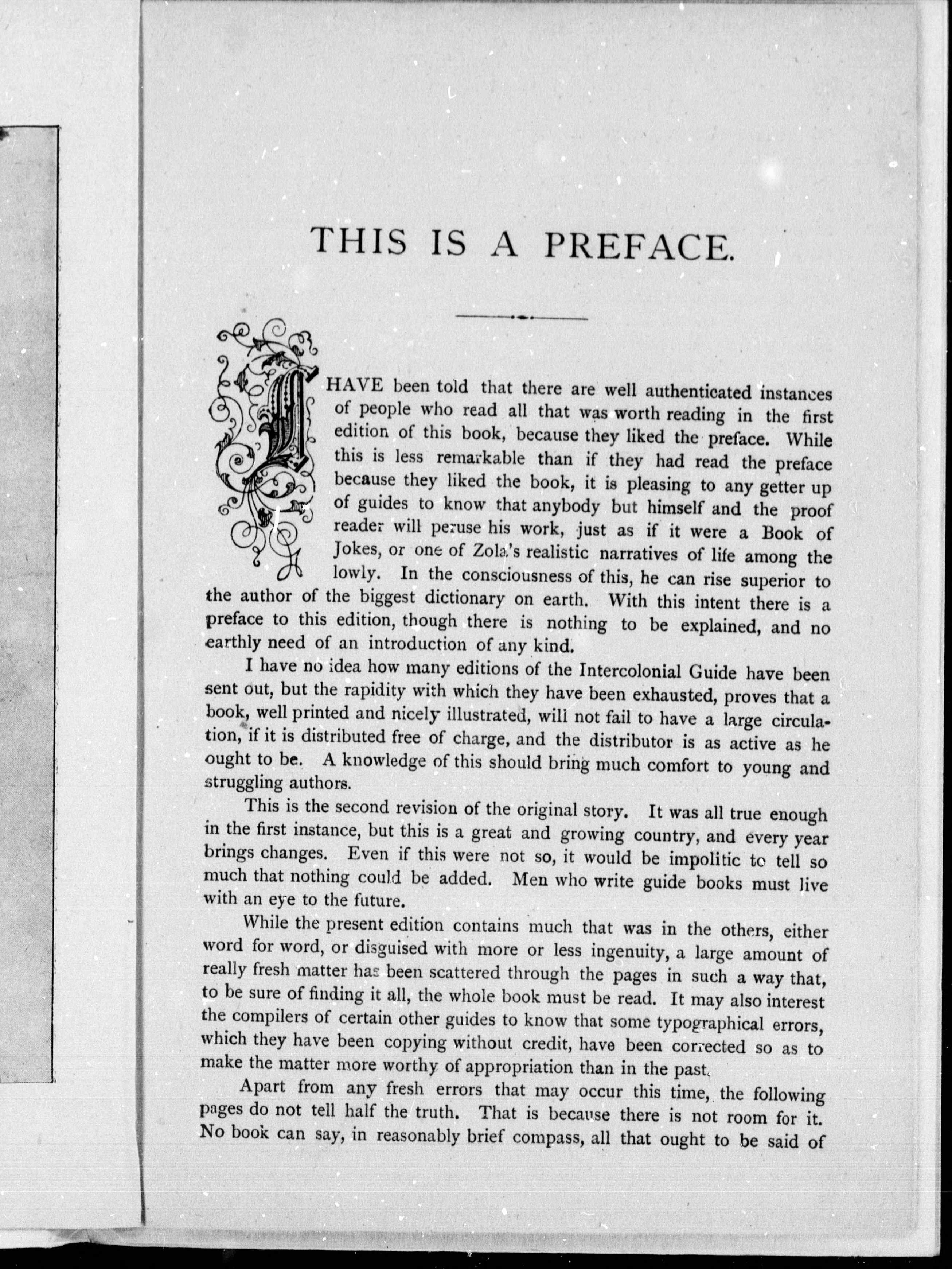 THIS IS A PREFACE.

I HAVE been told that there are well authenticated instances of people who read all that was worth reading in the first edition of this book, because they liked the preface. While this is less remarkable than if they had read the preface because they liked the book, it is pleasing to any getter up of guides to know that anybody but himself and the proof reader will peruse his work, just as if it were a Book of Jokes, or one of Zola's realistic narratives of life among the lowly. In the consciousness of this, he can rise superior to the author of the biggest dictionary on earth. With this intent there is a preface to this edition, though there is nothing to be explained, and no earthly need of an introduction of any kind.

I have no idea how many editions of the Intercolonial Guide have been sent out, but the rapidity with which they have been exhausted, proves that a book, well printed and nicely illustrated, will not fail to have a large circulation, if it is distributed free of charge, and the distributor is as active as he ought to be. A knowledge of this should bring much comfort to young and struggling authors.

This is the second revision of the original story. It was all true enough in the first instance, but this is a great and growing country, and every year brings changes. Even if this were not so, it would be impolitic to tell so much that nothing could be added. Men who write guide books must live with an eye to the future.

While the present edition contains much that was in the others, either word for word, or disguised with more or less ingenuity, a large amount of really fresh matter has been scattered through the pages in such a way that, to be sure of finding it all, the whole book must be read. It may also interest the compilers of certain other guides to know that some typographical errors, which they have been copying without credit, have been corrected so as to make the matter more worthy of appropriation than in the past.

Apart from any fresh errors that may occur this time, the following pages do not tell half the truth. That is because there is not room for it. No book can say, in reasonably brief compass, all that ought to be said of